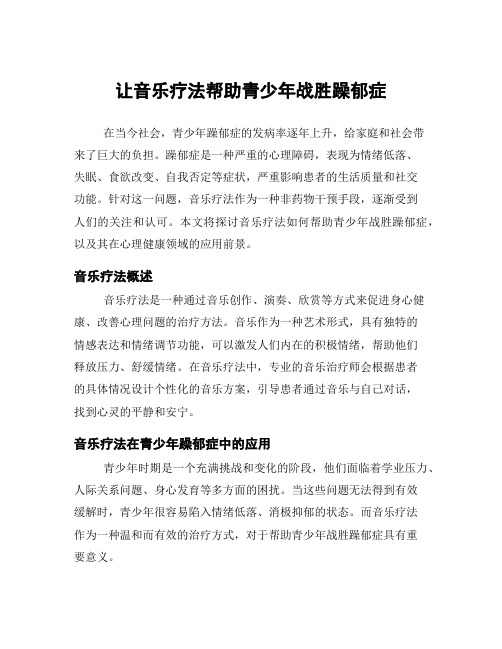 让音乐疗法帮助青少年战胜躁郁症

在当今社会，青少年躁郁症的发病率逐年上升，给家庭和社会带来了巨大的负担。躁郁症是一种严重的心理障碍，表现为情绪低落、失眠、食欲改变、自我否定等症状，严重影响患者的生活质量和社交功能。针对这一问题，音乐疗法作为一种非药物干预手段，逐渐受到人们的关注和认可。本文将探讨音乐疗法如何帮助青少年战胜躁郁症，以及其在心理健康领域的应用前景。

音乐疗法概述

音乐疗法是一种通过音乐创作、演奏、欣赏等方式来促进身心健康、改善心理问题的治疗方法。音乐作为一种艺术形式，具有独特的情感表达和情绪调节功能，可以激发人们内在的积极情绪，帮助他们释放压力、舒缓情绪。在音乐疗法中，专业的音乐治疗师会根据患者的具体情况设计个性化的音乐方案，引导患者通过音乐与自己对话，找到心灵的平静和安宁。

音乐疗法在青少年躁郁症中的应用

青少年时期是一个充满挑战和变化的阶段，他们面临着学业压力、人际关系问题、身心发育等多方面的困扰。当这些问题无法得到有效缓解时，青少年很容易陷入情绪低落、消极抑郁的状态。而音乐疗法作为一种温和而有效的治疗方式，对于帮助青少年战胜躁郁症具有重要意义。